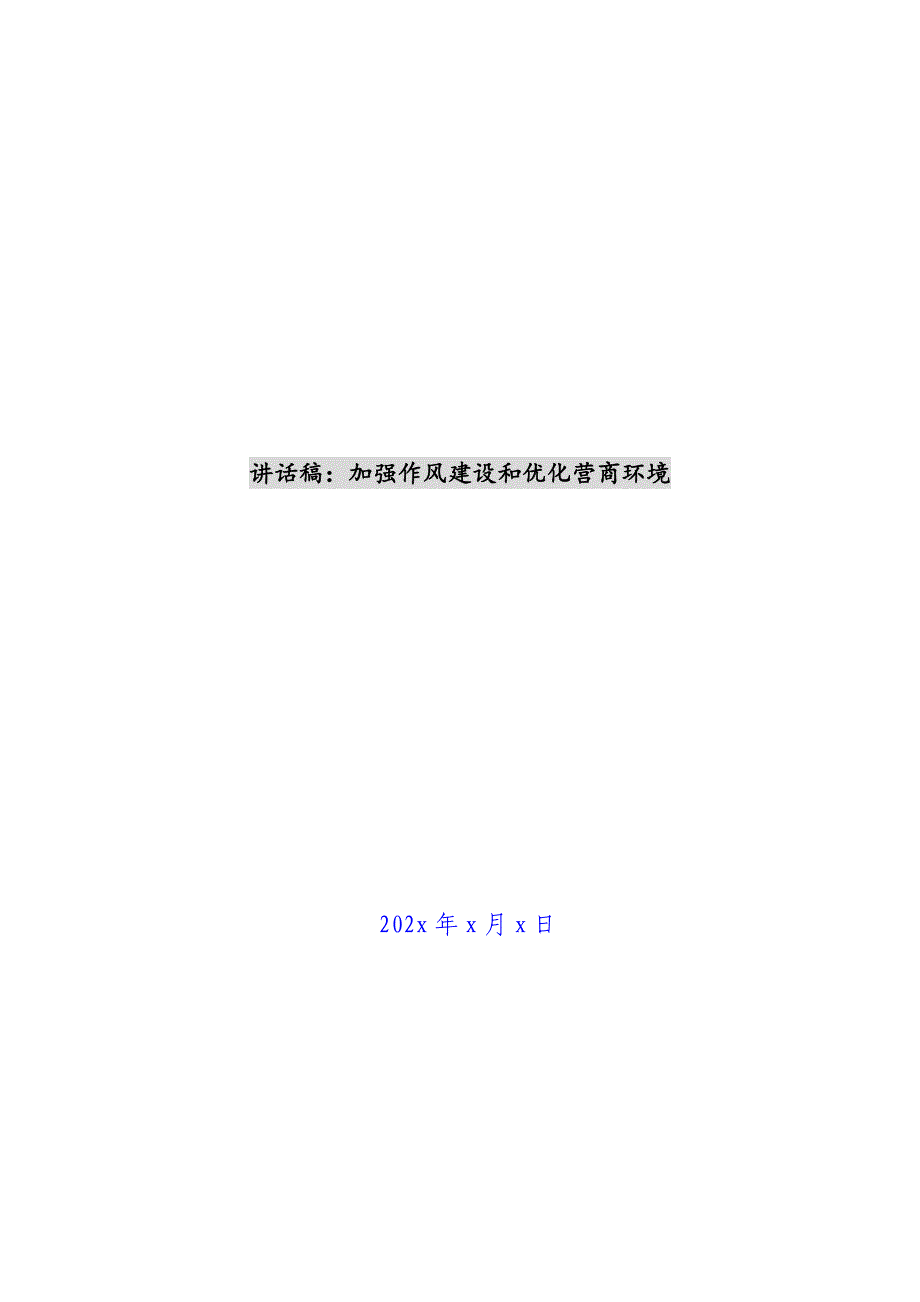 讲话稿：加强作风建设和优化营商环境

202x 年 x 月 x 日